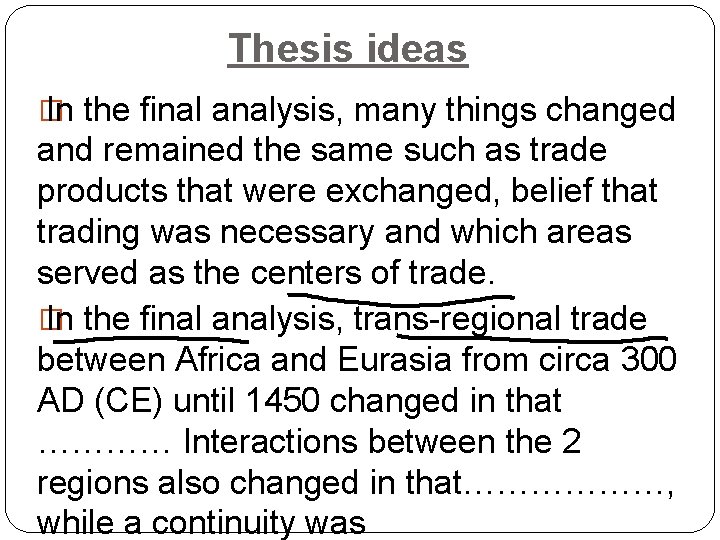 Thesis ideas

In the final analysis, many things changed and remained the same such as trade products that were exchanged, belief that trading was necessary and which areas served as the centers of trade.

In the final analysis, trans-regional trade between Africa and Eurasia from circa 300 AD (CE) until 1450 changed in that ………… Interactions between the 2 regions also changed in that………………, while a continuity was